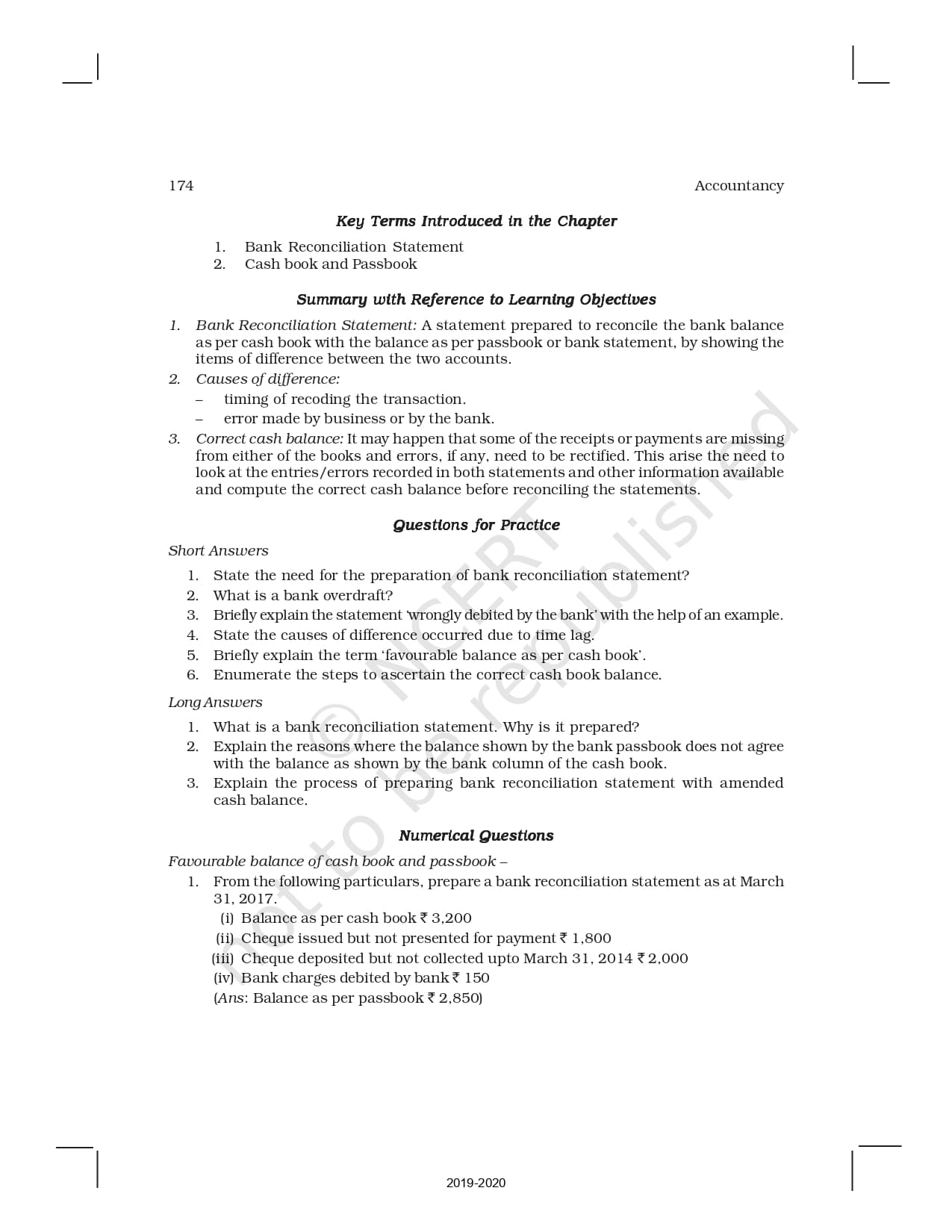 174 Accountancy

Key Terms Introduced in the Chapter

1. Bank Reconciliation Statement
2. Cash book and Passbook

Summary with Reference to Learning Objectives

1. Bank Reconciliation Statement: A statement prepared to reconcile the bank balance as per cash book with the balance as per passbook or bank statement, by showing the items of difference between the two accounts.
2. Causes of difference:
– timing of recoding the transaction.
– error made by business or by the bank.
3. Correct cash balance: It may happen that some of the receipts or payments are missing from either of the books and errors, if any, need to be rectified. This arise the need to look at the entries/errors recorded in both statements and other information available and compute the correct cash balance before reconciling the statements.

Questions for Practice

Short Answers

1. State the need for the preparation of bank reconciliation statement?
2. What is a bank overdraft?
3. Briefly explain the statement 'wrongly debited by the bank' with the help of an example.
4. State the causes of difference occurred due to time lag.
5. Briefly explain the term 'favourable balance as per cash book'.
6. Enumerate the steps to ascertain the correct cash book balance.

Long Answers

1. What is a bank reconciliation statement. Why is it prepared?
2. Explain the reasons where the balance shown by the bank passbook does not agree with the balance as shown by the bank column of the cash book.
3. Explain the process of preparing bank reconciliation statement with amended cash balance.

Numerical Questions

Favourable balance of cash book and passbook –
1. From the following particulars, prepare a bank reconciliation statement as at March 31, 2017.
(i) Balance as per cash book ₹ 3,200
(ii) Cheque issued but not presented for payment ₹ 1,800
(iii) Cheque deposited but not collected upto March 31, 2014 ₹ 2,000
(iv) Bank charges debited by bank ₹ 150
(Ans: Balance as per passbook ₹ 2,850)

© NCERT not to be republished

2019-2020